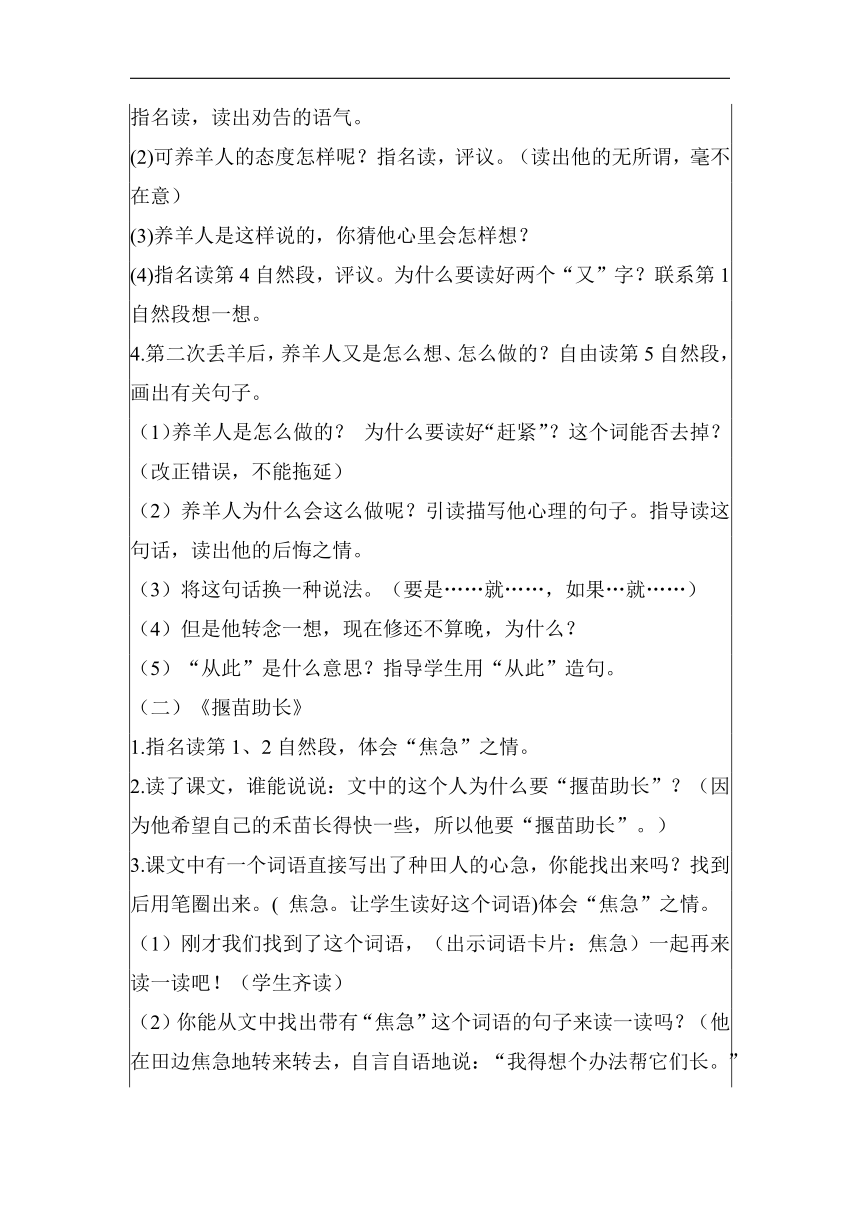 指名读，读出劝告的语气。

(2)可养羊人的态度怎样呢？指名读，评议。（读出他的无所谓，毫不在意）

(3)养羊人是这样说的，你猜他心里会怎样想？

(4)指名读第 4 自然段，评议。为什么要读好两个“又”字？联系第 1 自然段想一想。

4.第二次丢羊后，养羊人又是怎么想、怎么做的？自由读第 5 自然段，画出有关句子。

（1）养羊人是怎么做的？ 为什么要读好“赶紧”？这个词能否去掉？（改正错误，不能拖延）

（2）养羊人为什么会这么做呢？引读描写他心理的句子。指导读这句话，读出他的后悔之情。

（3）将这句话换一种说法。（要是……就……，如果…就……）

（4）但是他转念一想，现在修还不算晚，为什么？

（5）“从此”是什么意思？指导学生用“从此”造句。

（二）《揠苗助长》

1.指名读第 1、2 自然段，体会“焦急”之情。

2.读了课文，谁能说说：文中的这个人为什么要“揠苗助长”？（因为他希望自己的禾苗长得快一些，所以他要“揠苗助长”。）

3.课文中有一个词语直接写出了种田人的心急，你能找出来吗？找到后用笔圈出来。( 焦急。让学生读好这个词语)体会“焦急”之情。

（1）刚才我们找到了这个词语，（出示词语卡片：焦急）一起再来读一读吧！（学生齐读）

（2）你能从文中找出带有“焦急”这个词语的句子来读一读吗？（他在田边焦急地转来转去，自言自语地说：“我得想个办法帮它们长。”